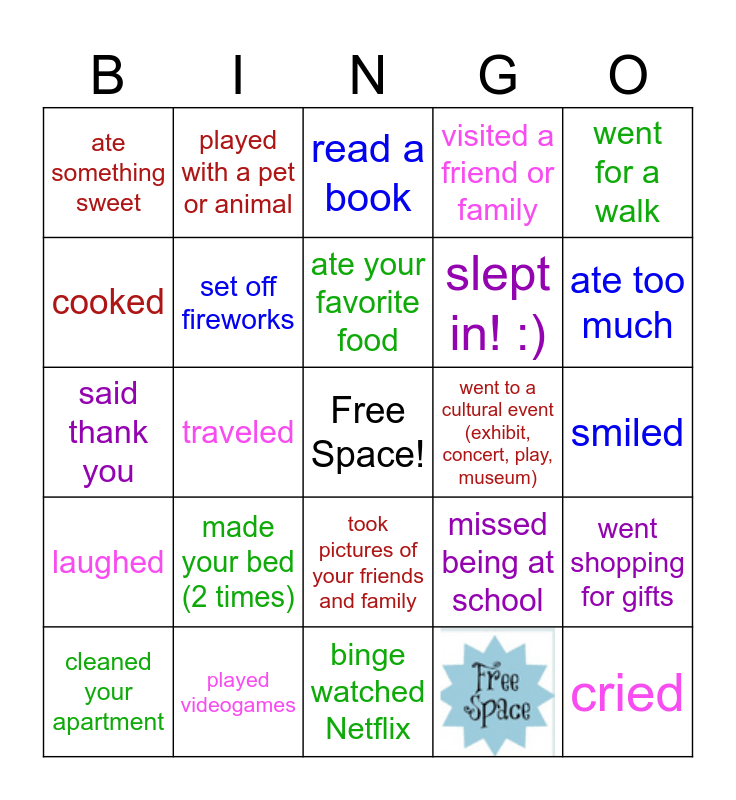 | B | I | N | G | O |
|---|---|---|---|---|
| ate something sweet | played with a pet or animal | read a book | visited a friend or family | went for a walk |
| cooked | set off fireworks | ate your favorite food | slept in! :) | ate too much |
| said thank you | traveled | Free Space! | went to a cultural event (exhibit, concert, play, museum) | smiled |
| laughed | made your bed (2 times) | took pictures of your friends and family | missed being at school | went shopping for gifts |
| cleaned your apartment | played videogames | binge watched Netflix | Free Space | cried |